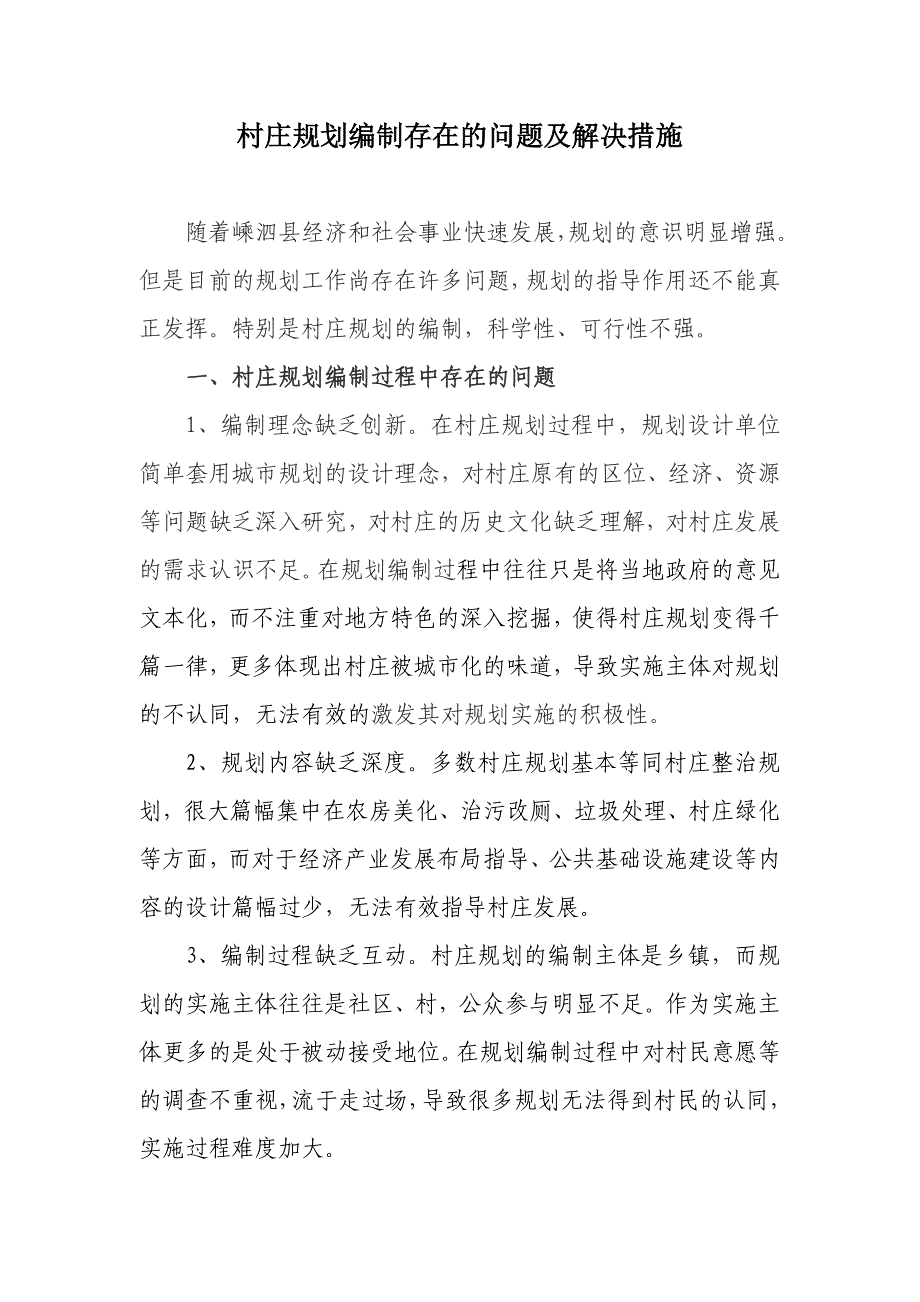 村庄规划编制存在的问题及解决措施

随着嵊泗县经济和社会事业快速发展，规划的意识明显增强。但是目前的规划工作尚存在许多问题，规划的指导作用还不能真正发挥。特别是村庄规划的编制，科学性、可行性不强。

一、村庄规划编制过程中存在的问题

1、编制理念缺乏创新。在村庄规划过程中，规划设计单位简单套用城市规划的设计理念，对村庄原有的区位、经济、资源等问题缺乏深入研究，对村庄的历史文化缺乏理解，对村庄发展的需求认识不足。在规划编制过程中往往只是将当地政府的意见文本化，而不注重对地方特色的深入挖掘，使得村庄规划变得千篇一律，更多体现出村庄被城市化的味道，导致实施主体对规划的不认同，无法有效的激发其对规划实施的积极性。

2、规划内容缺乏深度。多数村庄规划基本等同村庄整治规划，很大篇幅集中在农房美化、治污改厕、垃圾处理、村庄绿化等方面，而对于经济产业发展布局指导、公共基础设施建设等内容的设计篇幅过少，无法有效指导村庄发展。

3、编制过程缺乏互动。村庄规划的编制主体是乡镇，而规划的实施主体往往是社区、村，公众参与明显不足。作为实施主体更多的是处于被动接受地位。在规划编制过程中对村民意愿等的调查不重视，流于走过场，导致很多规划无法得到村民的认同，实施过程难度加大。